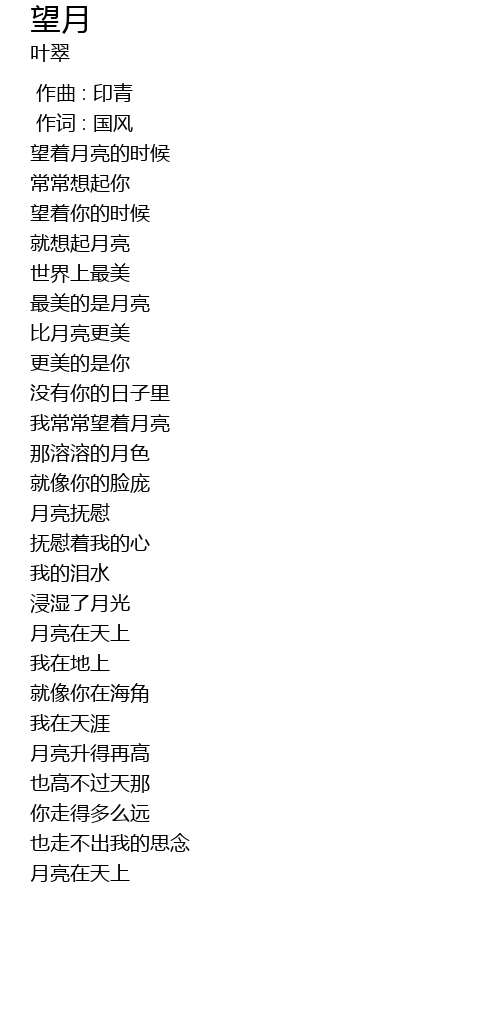 望月
叶翠

作曲 : 印青
作词 : 国风
望着月亮的时候
常常想起你
望着你的时候
就想起月亮
世界上最美
最美的是月亮
比月亮更美
更美的是你
没有你的日子里
我常常望着月亮
那溶溶的月色
就像你的脸庞
月亮抚慰
抚慰着我的心
我的泪水
浸湿了月光
月亮在天上
我在地上
就像你在海角
我在天涯
月亮升得再高
也高不过天那
你走得多么远
也走不出我的思念
月亮在天上